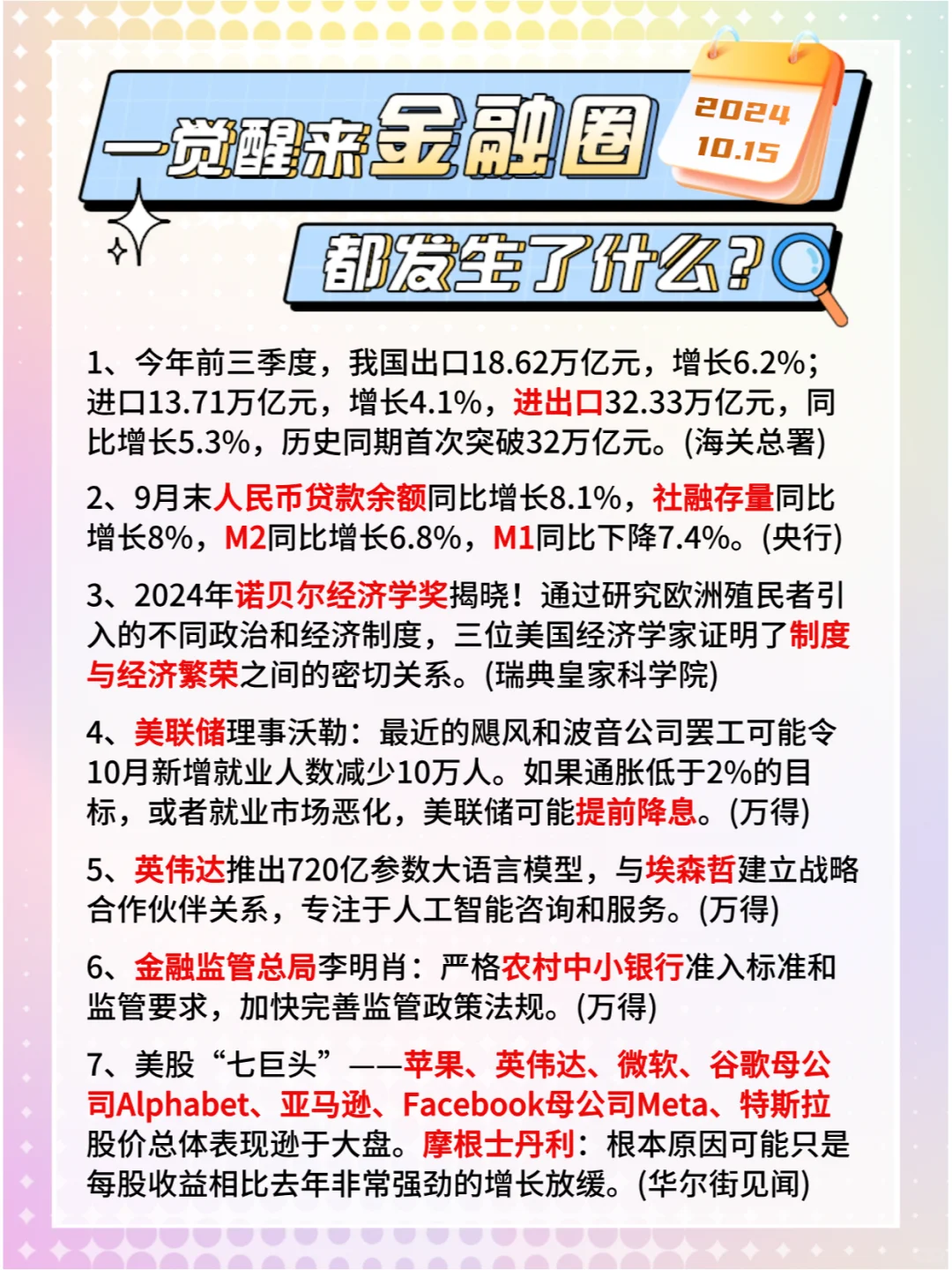 一觉醒来金融圈

2024
10.15

都发生了什么？

1、今年前三季度，我国出口18.62万亿元，增长6.2%；进口13.71万亿元，增长4.1%，进出口32.33万亿元，同比增长5.3%，历史同期首次突破32万亿元。(海关总署)

2、9月末人民币贷款余额同比增长8.1%，社融存量同比增长8%，M2同比增长6.8%，M1同比下降7.4%。(央行)

3、2024年诺贝尔经济学奖揭晓！通过研究欧洲殖民者引入的不同政治和经济制度，三位美国经济学家证明了制度与经济繁荣之间的密切关系。(瑞典皇家科学院)

4、美联储理事沃勒：最近的飓风和波音公司罢工可能令10月新增就业人数减少10万人。如果通胀低于2%的目标，或者就业市场恶化，美联储可能提前降息。(万得)

5、英伟达推出720亿参数大语言模型，与埃森哲建立战略合作伙伴关系，专注于人工智能咨询和服务。(万得)

6、金融监管总局李明肖：严格农村中小银行准入标准和监管要求，加快完善监管政策法规。(万得)

7、美股“七巨头”——苹果、英伟达、微软、谷歌母公司Alphabet、亚马逊、Facebook母公司Meta、特斯拉股价总体表现逊于大盘。摩根士丹利：根本原因可能只是每股收益相比去年非常强劲的增长放缓。(华尔街见闻)